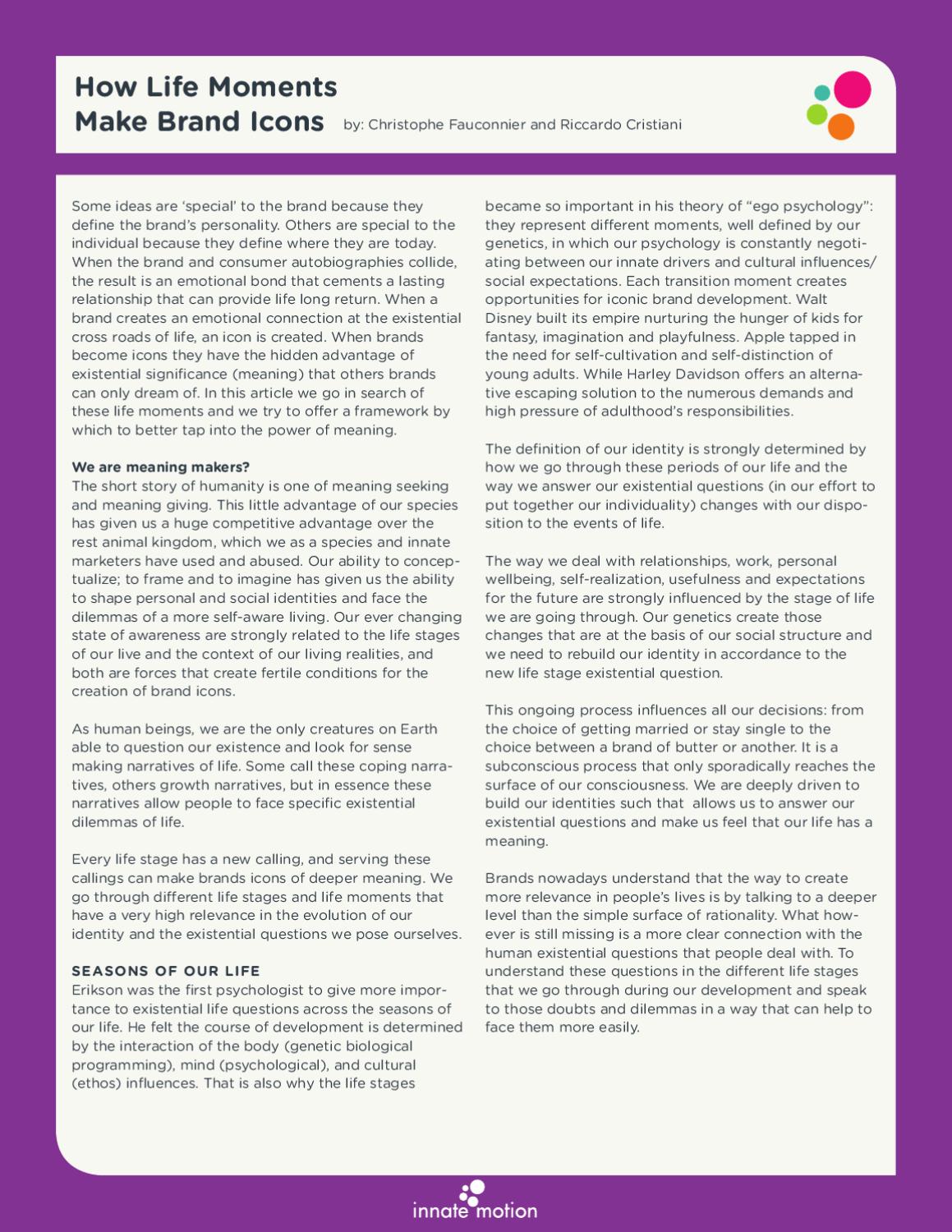 How Life Moments Make Brand Icons by: Christophe Fauconnier and Riccardo Cristiani

Some ideas are 'special' to the brand because they define the brand's personality. Others are special to the individual because they define where they are today. When the brand and consumer autobiographies collide, the result is an emotional bond that cements a lasting relationship that can provide life long return. When a brand creates an emotional connection at the existential cross roads of life, an icon is created. When brands become icons they have the hidden advantage of existential significance (meaning) that others brands can only dream of. In this article we go in search of these life moments and we try to offer a framework by which to better tap into the power of meaning.

We are meaning makers?
The short story of humanity is one of meaning seeking and meaning giving. This little advantage of our species has given us a huge competitive advantage over the rest animal kingdom, which we as a species and innate marketers have used and abused. Our ability to conceptualize; to frame and to imagine has given us the ability to shape personal and social identities and face the dilemmas of a more self-aware living. Our ever changing state of awareness are strongly related to the life stages of our live and the context of our living realities, and both are forces that create fertile conditions for the creation of brand icons.

As human beings, we are the only creatures on Earth able to question our existence and look for sense making narratives of life. Some call these coping narratives, others growth narratives, but in essence these narratives allow people to face specific existential dilemmas of life.

Every life stage has a new calling, and serving these callings can make brands icons of deeper meaning. We go through different life stages and life moments that have a very high relevance in the evolution of our identity and the existential questions we pose ourselves.

SEASONS OF OUR LIFE
Erikson was the first psychologist to give more importance to existential life questions across the seasons of our life. He felt the course of development is determined by the interaction of the body (genetic biological programming), mind (psychological), and cultural (ethos) influences. That is also why the life stages became so important in his theory of "ego psychology": they represent different moments, well defined by our genetics, in which our psychology is constantly negotiating between our innate drivers and cultural influences/ social expectations. Each transition moment creates opportunities for iconic brand development. Walt Disney built its empire nurturing the hunger of kids for fantasy, imagination and playfulness. Apple tapped in the need for self-cultivation and self-distinction of young adults. While Harley Davidson offers an alternative escaping solution to the numerous demands and high pressure of adulthood's responsibilities.

The definition of our identity is strongly determined by how we go through these periods of our life and the way we answer our existential questions (in our effort to put together our individuality) changes with our disposition to the events of life.

The way we deal with relationships, work, personal wellbeing, self-realization, usefulness and expectations for the future are strongly influenced by the stage of life we are going through. Our genetics create those changes that are at the basis of our social structure and we need to rebuild our identity in accordance to the new life stage existential question.

This ongoing process influences all our decisions: from the choice of getting married or stay single to the choice between a brand of butter or another. It is a subconscious process that only sporadically reaches the surface of our consciousness. We are deeply driven to build our identities such that allows us to answer our existential questions and make us feel that our life has a meaning.

Brands nowadays understand that the way to create more relevance in people's lives is by talking to a deeper level than the simple surface of rationality. What however is still missing is a more clear connection with the human existential questions that people deal with. To understand these questions in the different life stages that we go through during our development and speak to those doubts and dilemmas in a way that can help to face them more easily.

innate motion